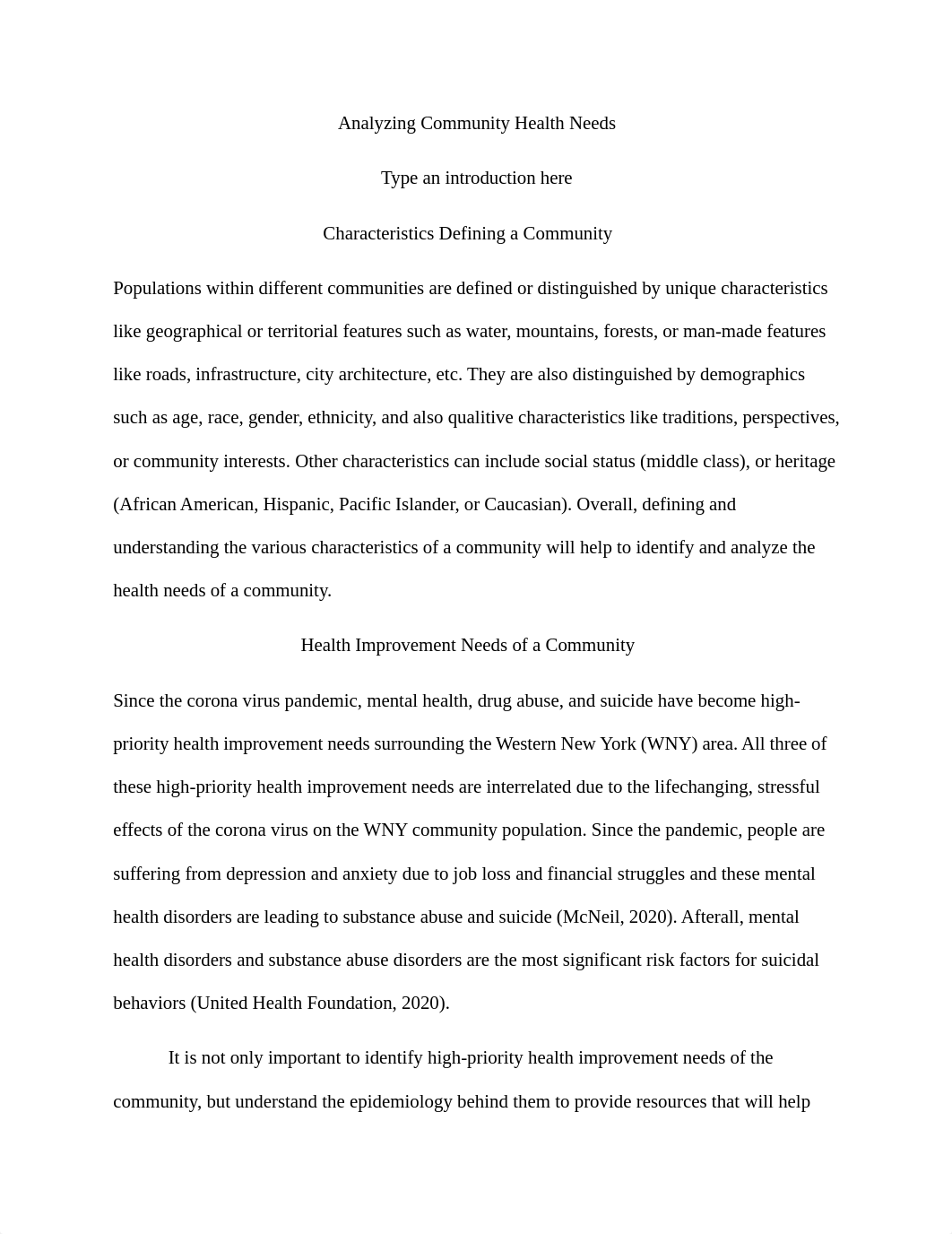 Analyzing Community Health Needs

Type an introduction here

Characteristics Defining a Community

Populations within different communities are defined or distinguished by unique characteristics like geographical or territorial features such as water, mountains, forests, or man-made features like roads, infrastructure, city architecture, etc. They are also distinguished by demographics such as age, race, gender, ethnicity, and also qualitive characteristics like traditions, perspectives, or community interests. Other characteristics can include social status (middle class), or heritage (African American, Hispanic, Pacific Islander, or Caucasian). Overall, defining and understanding the various characteristics of a community will help to identify and analyze the health needs of a community.

Health Improvement Needs of a Community

Since the corona virus pandemic, mental health, drug abuse, and suicide have become high-priority health improvement needs surrounding the Western New York (WNY) area. All three of these high-priority health improvement needs are interrelated due to the lifechanging, stressful effects of the corona virus on the WNY community population. Since the pandemic, people are suffering from depression and anxiety due to job loss and financial struggles and these mental health disorders are leading to substance abuse and suicide (McNeil, 2020). Afterall, mental health disorders and substance abuse disorders are the most significant risk factors for suicidal behaviors (United Health Foundation, 2020).

It is not only important to identify high-priority health improvement needs of the community, but understand the epidemiology behind them to provide resources that will help